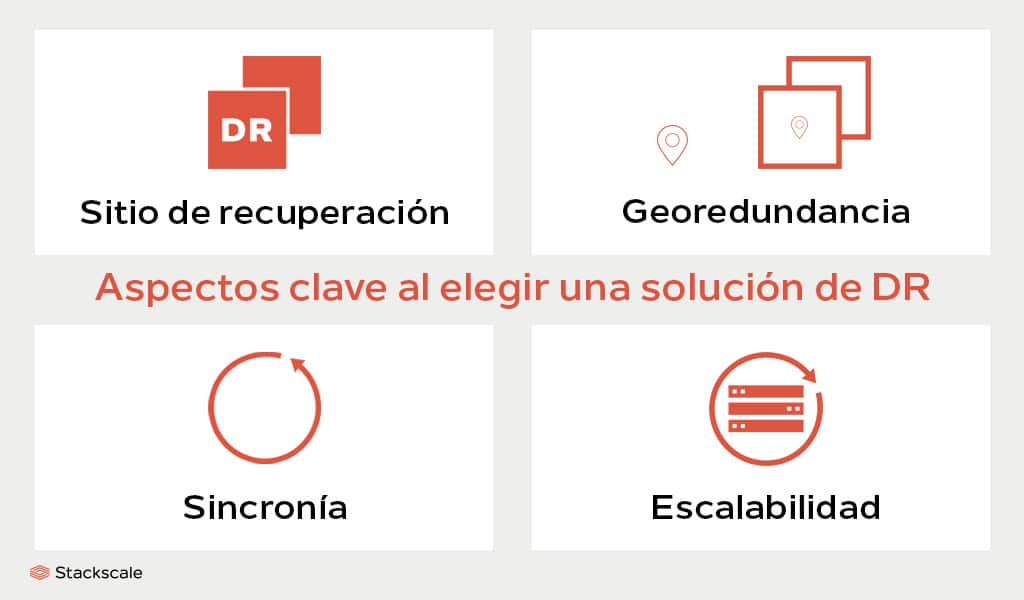 DR

Sitio de recuperación

Georedundancia

Aspectos clave al elegir una solución de DR

Sincronía

Escalabilidad

Stackscale